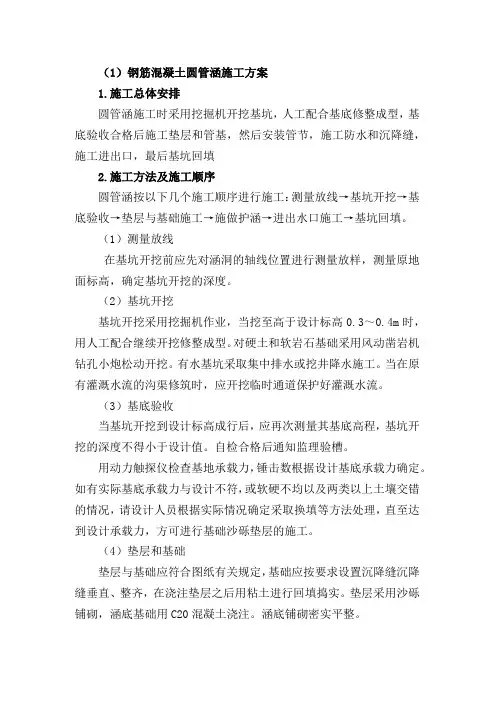 （1）钢筋混凝土圆管涵施工方案

1.施工总体安排

圆管涵施工时采用挖掘机开挖基坑，人工配合基底修整成型，基底验收合格后施工垫层和管基，然后安装管节，施工防水和沉降缝，施工进出口，最后基坑回填

2.施工方法及施工顺序

圆管涵按以下几个施工顺序进行施工：测量放线→基坑开挖→基底验收→垫层与基础施工→施做护涵→进出水口施工→基坑回填。

（1）测量放线

在基坑开挖前应先对涵洞的轴线位置进行测量放样，测量原地面标高，确定基坑开挖的深度。

（2）基坑开挖

基坑开挖采用挖掘机作业，当挖至高于设计标高 0.3～0.4m 时，用人工配合继续开挖修整成型。对硬土和软岩石基础采用风动凿岩机钻孔小炮松动开挖。有水基坑采取集中排水或挖井降水施工。当在原有灌溉水流的沟渠修筑时，应开挖临时通道保护好灌溉水流。

（3）基底验收

当基坑开挖到设计标高成行后，应再次测量其基底高程，基坑开挖的深度不得小于设计值。自检合格后通知监理验槽。

用动力触探仪检查基地承载力，锤击数根据设计基底承载力确定。如有实际基底承载力与设计不符，或软硬不均以及两类以上土壤交错的情况，请设计人员根据实际情况确定采取换填等方法处理，直至达到设计承载力，方可进行基础沙砾垫层的施工。

（4）垫层和基础

垫层与基础应符合图纸有关规定，基础应按要求设置沉降缝沉降缝垂直、整齐，在浇注垫层之后用粘土进行回填捣实。垫层采用沙砾铺砌，涵底基础用 C20 混凝土浇注。涵底铺砌密实平整。